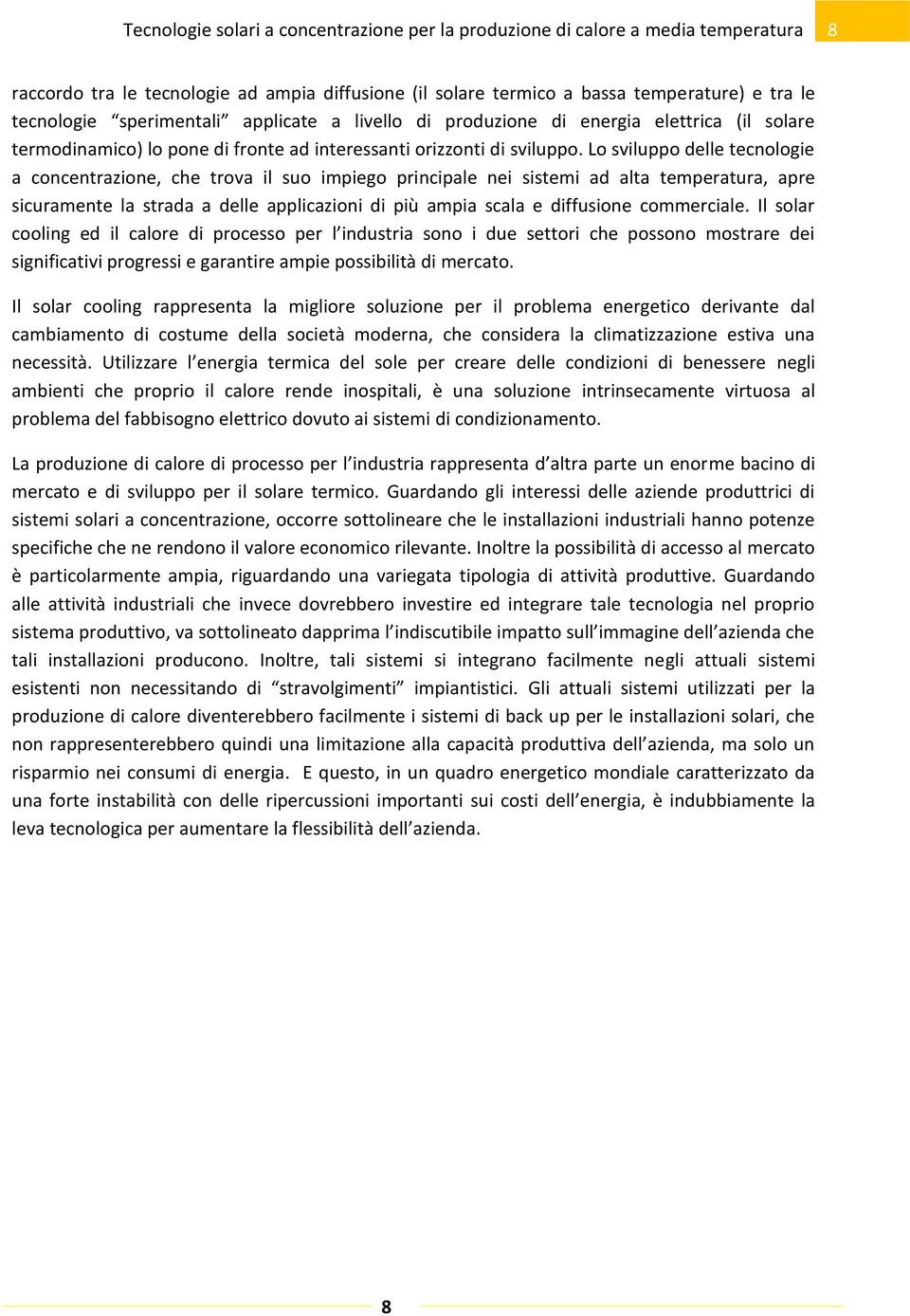 Tecnologie solari a concentrazione per la produzione di calore a media temperatura 8

raccordo tra le tecnologie ad ampia diffusione (il solare termico a bassa temperature) e tra le tecnologie “sperimentali” applicate a livello di produzione di energia elettrica (il solare termodinamico) lo pone di fronte ad interessanti orizzonti di sviluppo. Lo sviluppo delle tecnologie a concentrazione, che trova il suo impiego principale nei sistemi ad alta temperatura, apre sicuramente la strada a delle applicazioni di più ampia scala e diffusione commerciale. Il solar cooling ed il calore di processo per l’industria sono i due settori che possono mostrare dei significativi progressi e garantire ampie possibilità di mercato.

Il solar cooling rappresenta la migliore soluzione per il problema energetico derivante dal cambiamento di costume della società moderna, che considera la climatizzazione estiva una necessità. Utilizzare l’energia termica del sole per creare delle condizioni di benessere negli ambienti che proprio il calore rende inospitali, è una soluzione intrinsecamente virtuosa al problema del fabbisogno elettrico dovuto ai sistemi di condizionamento.

La produzione di calore di processo per l’industria rappresenta d’altra parte un enorme bacino di mercato e di sviluppo per il solare termico. Guardando gli interessi delle aziende produttrici di sistemi solari a concentrazione, occorre sottolineare che le installazioni industriali hanno potenze specifiche che ne rendono il valore economico rilevante. Inoltre la possibilità di accesso al mercato è particolarmente ampia, riguardando una variegata tipologia di attività produttive. Guardando alle attività industriali che invece dovrebbero investire ed integrare tale tecnologia nel proprio sistema produttivo, va sottolineato dapprima l’indiscutibile impatto sull’immagine dell’azienda che tali installazioni producono. Inoltre, tali sistemi si integrano facilmente negli attuali sistemi esistenti non necessitando di “stravolgimenti” impiantistici. Gli attuali sistemi utilizzati per la produzione di calore diventerebbero facilmente i sistemi di back up per le installazioni solari, che non rappresenterebbero quindi una limitazione alla capacità produttiva dell’azienda, ma solo un risparmio nei consumi di energia. E questo, in un quadro energetico mondiale caratterizzato da una forte instabilità con delle ripercussioni importanti sui costi dell’energia, è indubbiamente la leva tecnologica per aumentare la flessibilità dell’azienda.

8